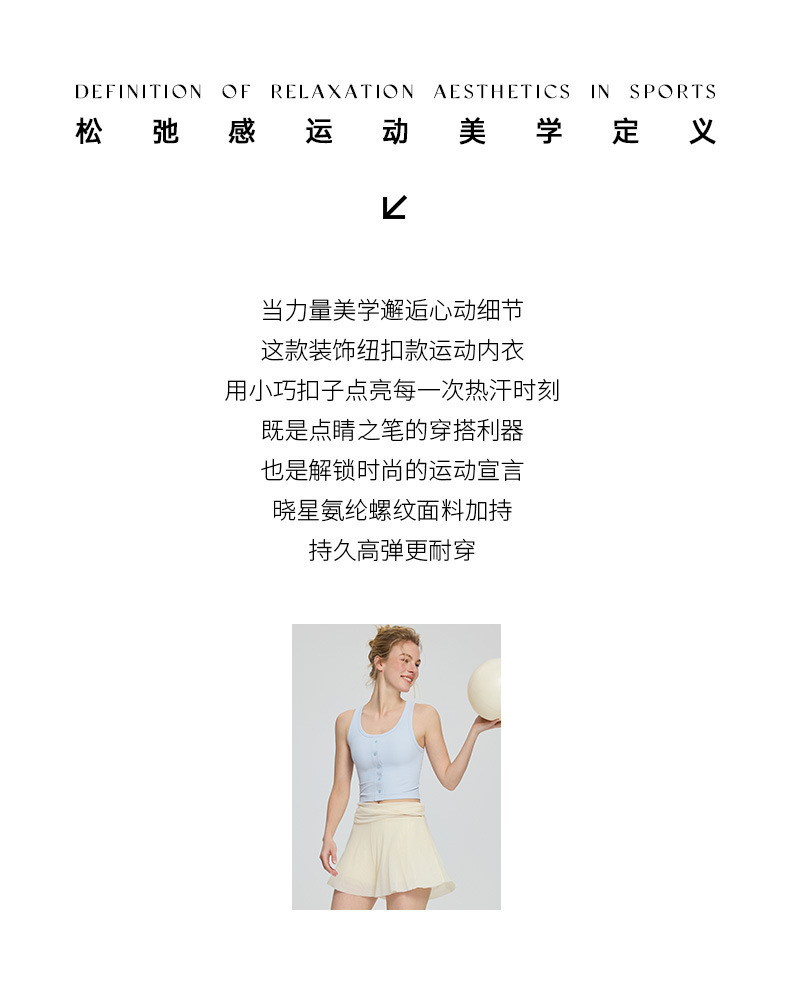 DEFINITION OF RELAXATION AESTHETICS IN SPORTS
松弛感运动美学定义

↙

当力量美学邂逅心动细节
这款装饰纽扣款运动内衣
用小巧扣子点亮每一次热汗时刻
既是点睛之笔的穿搭利器
也是解锁时尚的运动宣言
晓星氨纶螺纹面料加持
持久高弹更耐穿